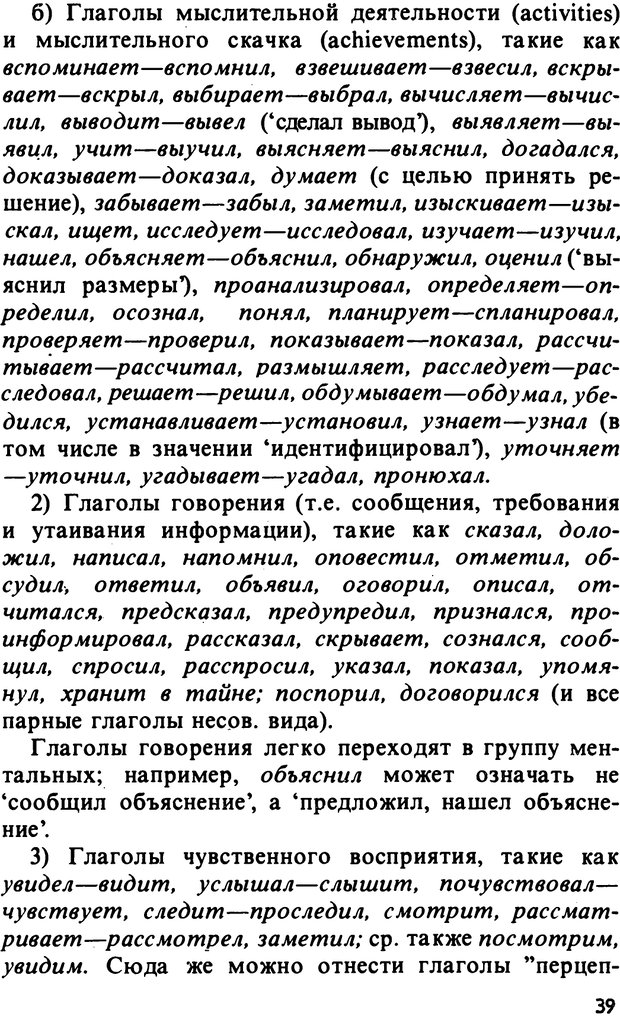 б) Глаголы мыслительной деятельности (activities) и мыслительного скачка (achievements), такие как вспоминает—вспомнил, взвешивает—взвесил, вскрывает—вскрыл, выбирает—выбрал, вычисляет—вычислил, выводит—вывел ('сделал вывод'), выявляет—выявил, учит—выучил, выясняет—выяснил, догадался, доказывает—доказал, думает (с целью принять решение), забывает—забыл, заметил, изыскивает—изыскал, ищет, исследует—исследовал, изучает—изучил, нашел, объясняет—объяснил, обнаружил, оценил ('выяснил размеры'), проанализировал, определяет—определил, осознал, понял, планирует—спланировал, проверяет—проверил, показывает—показал, рассчитывает—рассчитал, размышляет, расследует—расследовал, решает—решил, обдумывает—обдумал, убедился, устанавливает—установил, узнает—узнал (в том числе в значении 'идентифицировал'), уточняет—уточнил, угадывает—угадал, пронюхал.

2) Глаголы говорения (т.е. сообщения, требования и утаивания информации), такие как сказал, доложил, написал, напомнил, оповестил, отметил, обсудил, ответил, объявил, оговорил, описал, отчитался, предсказал, предупредил, признался, проинформировал, рассказал, скрывает, сознался, сообщил, спросил, расспросил, указал, показал, упомянул, хранит в тайне; поспорил, договорился (и все парные глаголы несов. вида).

Глаголы говорения легко переходят в группу ментальных; например, объяснил может означать не 'сообщил объяснение', а 'предложил, нашел объяснение'.

3) Глаголы чувственного восприятия, такие как увидел—видит, услышал—слышит, почувствовал—чувствует, следит—проследил, смотрит, рассматривает—рассмотрел, заметил; ср. также посмотрим, увидим. Сюда же можно отнести глаголы "перцеп-

39